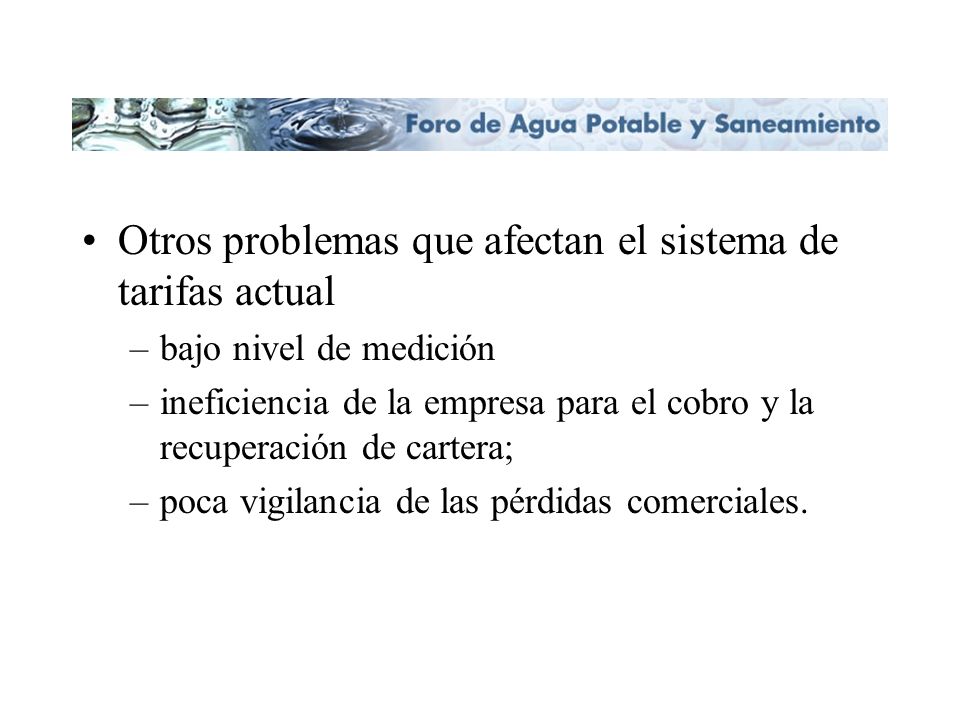 Foro de Agua Potable y Saneamiento

• Otros problemas que afectan el sistema de tarifas actual
– bajo nivel de medición
– ineficiencia de la empresa para el cobro y la recuperación de cartera;
– poca vigilancia de las pérdidas comerciales.